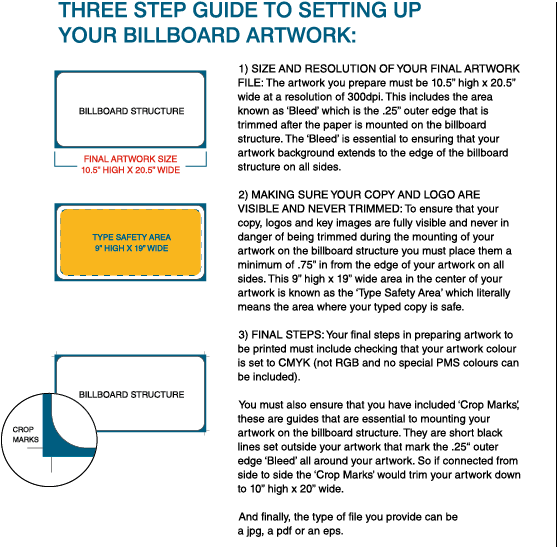 THREE STEP GUIDE TO SETTING UP YOUR BILLBOARD ARTWORK:

BILLBOARD STRUCTURE

FINAL ARTWORK SIZE
10.5" HIGH X 20.5" WIDE

TYPE SAFETY AREA
9" HIGH X 19" WIDE

BILLBOARD STRUCTURE

CROP MARKS

1) SIZE AND RESOLUTION OF YOUR FINAL ARTWORK FILE: The artwork you prepare must be 10.5" high x 20.5" wide at a resolution of 300dpi. This includes the area known as 'Bleed' which is the .25" outer edge that is trimmed after the paper is mounted on the billboard structure. The 'Bleed' is essential to ensuring that your artwork background extends to the edge of the billboard structure on all sides.

2) MAKING SURE YOUR COPY AND LOGO ARE VISIBLE AND NEVER TRIMMED: To ensure that your copy, logos and key images are fully visible and never in danger of being trimmed during the mounting of your artwork on the billboard structure you must place them a minimum of .75" in from the edge of your artwork on all sides. This 9" high x 19" wide area in the center of your artwork is known as the 'Type Safety Area' which literally means the area where your typed copy is safe.

3) FINAL STEPS: Your final steps in preparing artwork to be printed must include checking that your artwork colour is set to CMYK (not RGB and no special PMS colours can be included).

You must also ensure that you have included 'Crop Marks', these are guides that are essential to mounting your artwork on the billboard structure. They are short black lines set outside your artwork that mark the .25" outer edge 'Bleed' all around your artwork. So if connected from side to side the 'Crop Marks' would trim your artwork down to 10" high x 20" wide.

And finally, the type of file you provide can be a jpg, a pdf or an eps.